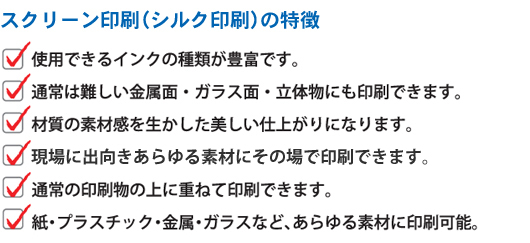 スクリーン印刷（シルク印刷）の特徴

使用できるインクの種類が豊富です。

通常は難しい金属面・ガラス面・立体物にも印刷できます。

材質の素材感を生かした美しい仕上がりになります。

現場に出向きあらゆる素材にその場で印刷できます。

通常の印刷物の上に重ねて印刷できます。

紙・プラスチック・金属・ガラスなど、あらゆる素材に印刷可能。